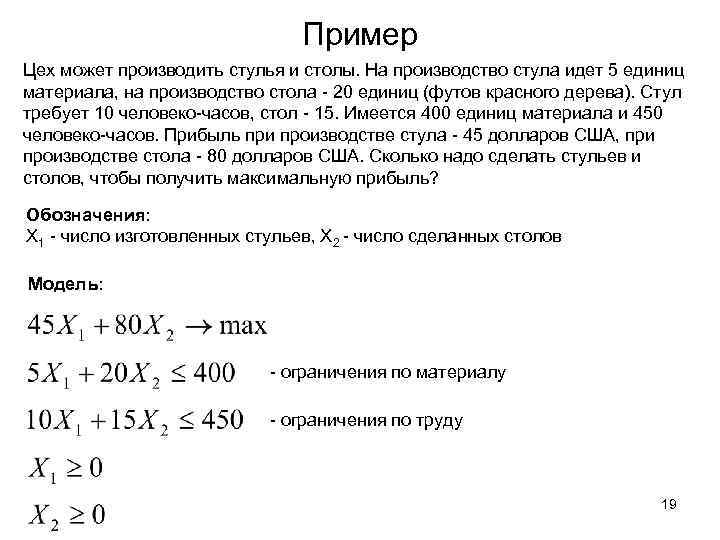 Пример

Цех может производить стулья и столы. На производство стула идет 5 единиц материала, на производство стола - 20 единиц (футов красного дерева). Стул требует 10 человеко-часов, стол - 15. Имеется 400 единиц материала и 450 человеко-часов. Прибыль при производстве стула - 45 долларов США, при производстве стола - 80 долларов США. Сколько надо сделать стульев и столов, чтобы получить максимальную прибыль?

Обозначения:
$X_1$ - число изготовленных стульев, $X_2$ - число сделанных столов

Модель:

$45X_1 + 80X_2 \rightarrow \max$

$5X_1 + 20X_2 \leq 400$ - ограничения по материалу

$10X_1 + 15X_2 \leq 450$ - ограничения по труду

$X_1 \geq 0$

$X_2 \geq 0$

19